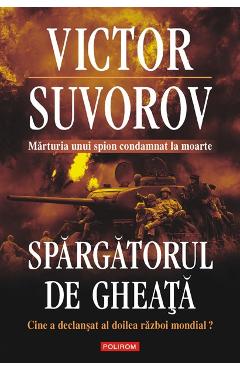 VICTOR
SUVOROV

Mărturia unui spion condamnat la moarte

SPĂRGĂTORUL
DE GHEAŢĂ

Cine a declanşat al doilea război mondial ?

POLIROM